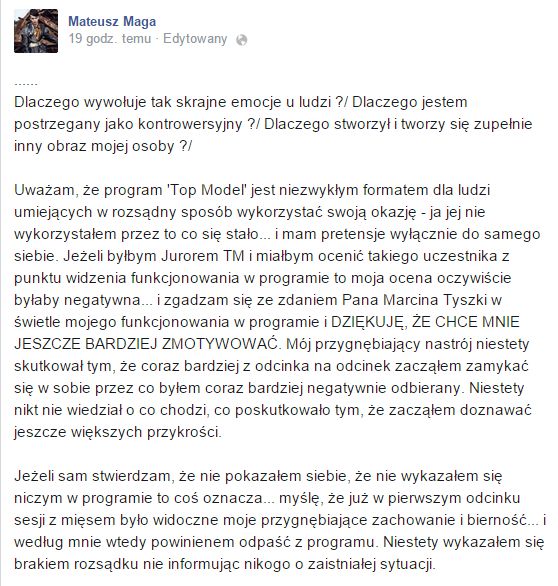 Mateusz Maga
19 godz. temu · Edytowany

......
Dlaczego wywołuje tak skrajne emocje u ludzi ?/ Dlaczego jestem postrzegany jako kontrowersyjny ?/ Dlaczego stworzył i tworzy się zupełnie inny obraz mojej osoby ?/

Uważam, że program 'Top Model' jest niezwykłym formatem dla ludzi umiejących w rozsądny sposób wykorzystać swoją okazję - ja jej nie wykorzystałem przez to co się stało... i mam pretensje wyłącznie do samego siebie. Jeżeli byłbym Jurorem TM i miałbym ocenić takiego uczestnika z punktu widzenia funkcjonowania w programie to moja ocena oczywiście byłaby negatywna... i zgadzam się ze zdaniem Pana Marcina Tyszki w świetle mojego funkcjonowania w programie i DZIĘKUJĘ, ŻE CHCE MNIE JESZCZE BARDZIEJ ZMOTYWOWAĆ. Mój przygnębiający nastrój niestety skutkował tym, że coraz bardziej z odcinka na odcinek zacząłem zamykać się w sobie przez co byłem coraz bardziej negatywnie odbierany. Niestety nikt nie wiedział o co chodzi, co poskutkowało tym, że zacząłem doznawać jeszcze większych przykrości.

Jeżeli sam stwierdzam, że nie pokazałem siebie, że nie wykazałem się niczym w programie to coś oznacza... myślę, że już w pierwszym odcinku sesji z mięsem było widoczne moje przygnębiające zachowanie i bierność... i według mnie wtedy powinienem odpaść z programu. Niestety wykazałem się brakiem rozsądku nie informując nikogo o zaistniałej sytuacji.